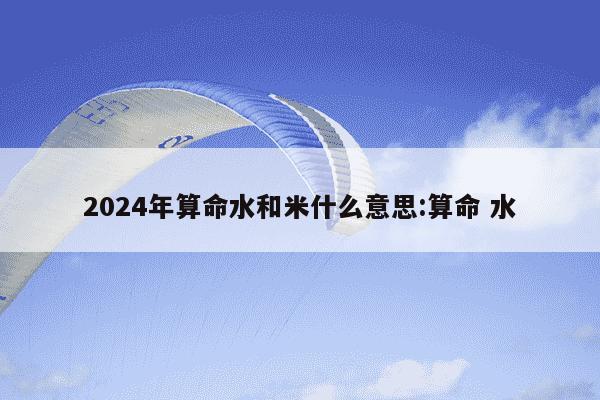 2024年算命水和米什么意思:算命 水